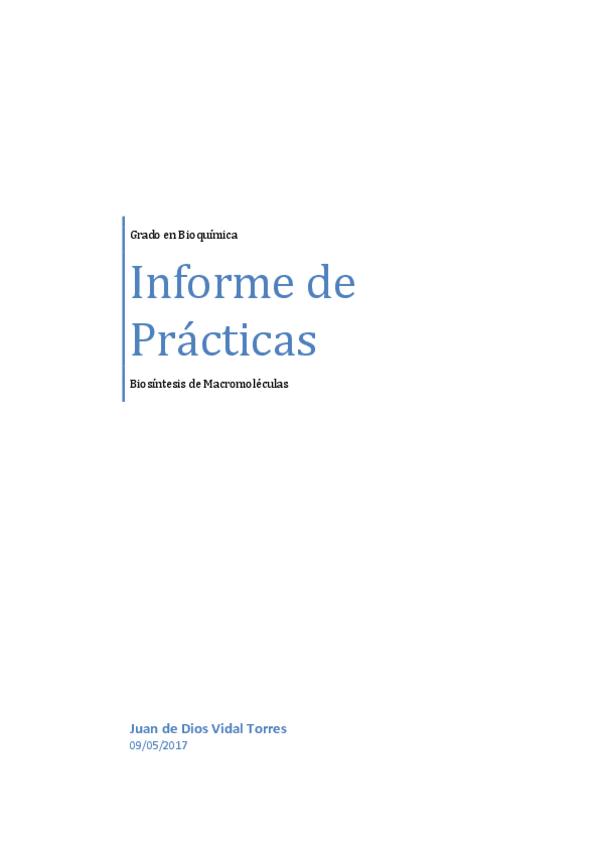 Grado en Bioquímica

Informe de Prácticas

Biosíntesis de Macromoléculas

Juan de Dios Vidal Torres
09/05/2017